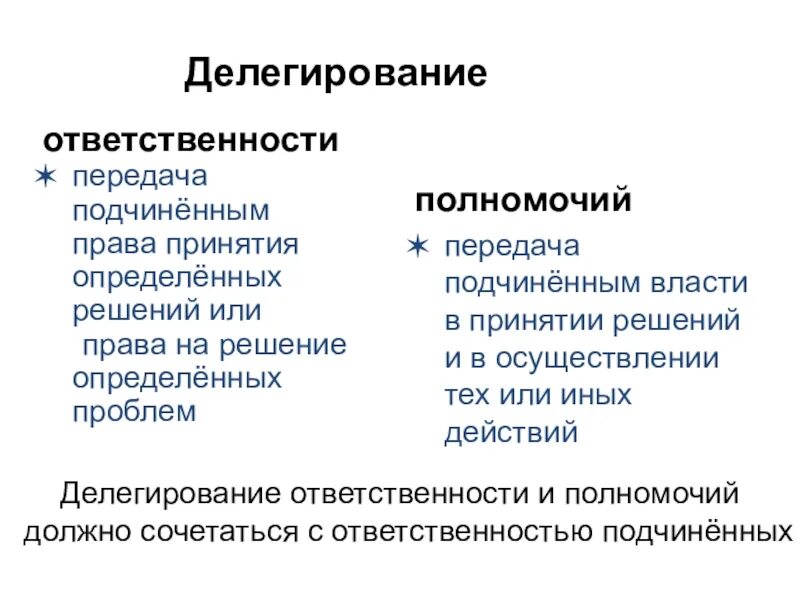 Делегирование

ответственности

✶ передача подчинённым права принятия определённых решений или права на решение определённых проблем

полномочий

✶ передача подчинённым власти в принятии решений и в осуществлении тех или иных действий

Делегирование ответственности и полномочий должно сочетаться с ответственностью подчинённых